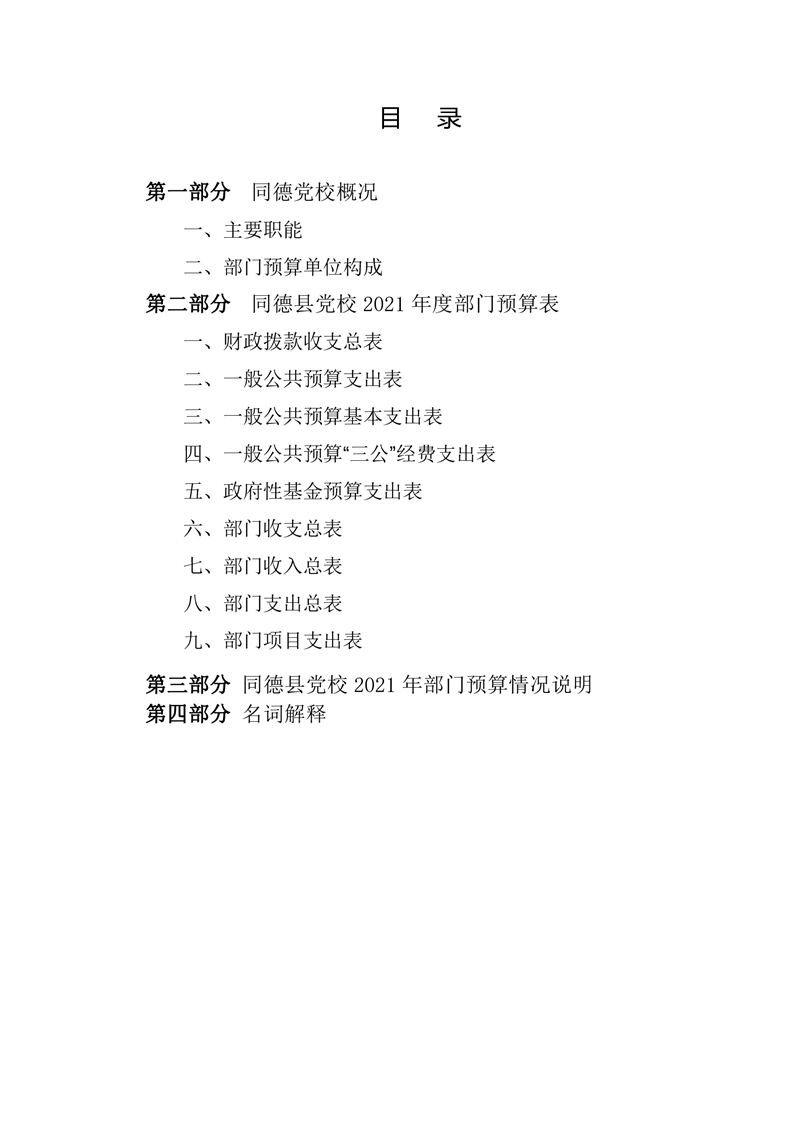 目 录

第一部分 同德党校概况

一、主要职能

二、部门预算单位构成

第二部分 同德县党校2021年度部门预算表

一、财政拨款收支总表

二、一般公共预算支出表

三、一般公共预算基本支出表

四、一般公共预算“三公”经费支出表

五、政府性基金预算支出表

六、部门收支总表

七、部门收入总表

八、部门支出总表

九、部门项目支出表

第三部分 同德县党校2021年部门预算情况说明

第四部分 名词解释